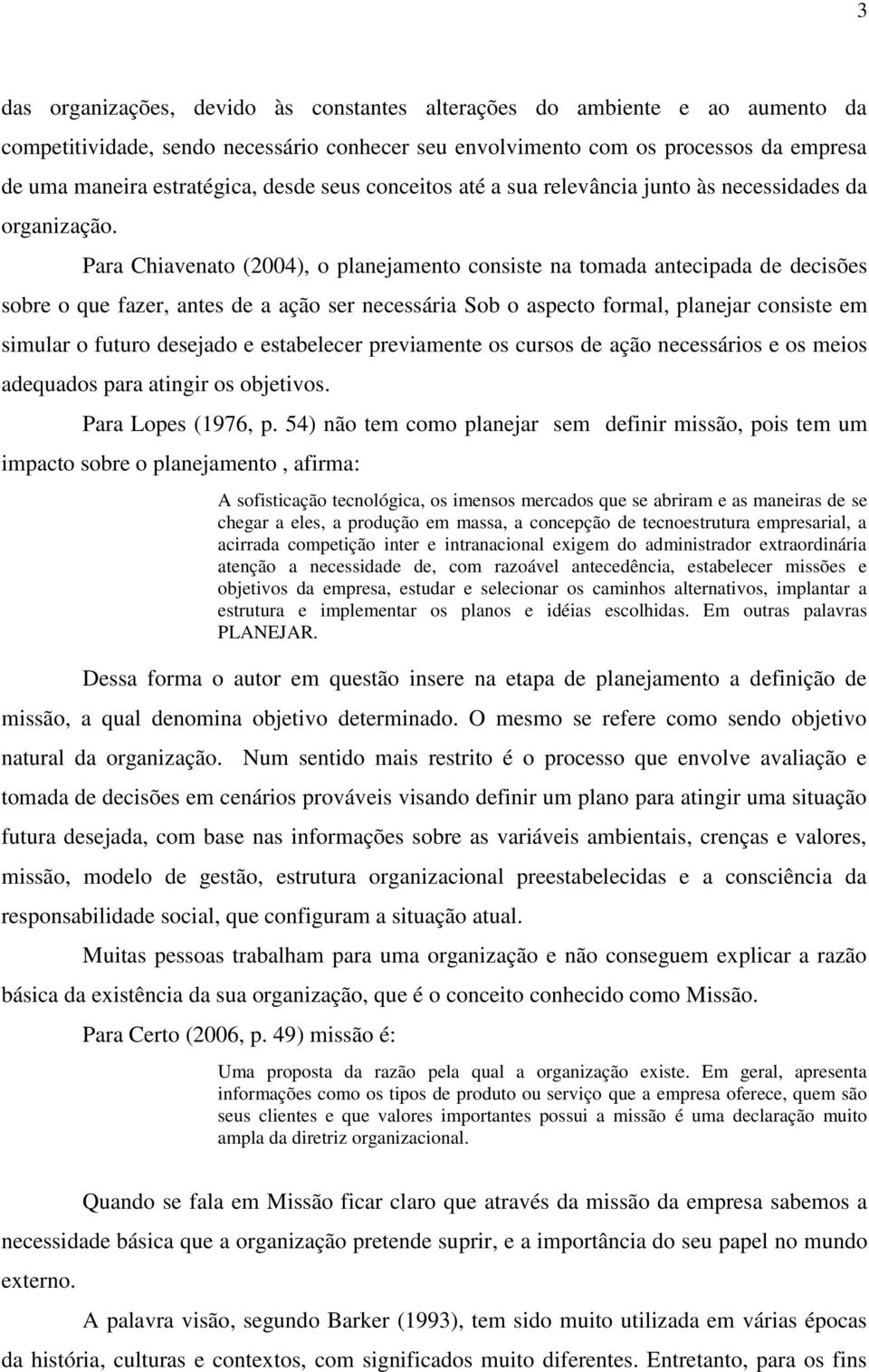 3

das organizações, devido às constantes alterações do ambiente e ao aumento da competitividade, sendo necessário conhecer seu envolvimento com os processos da empresa de uma maneira estratégica, desde seus conceitos até a sua relevância junto às necessidades da organização.

Para Chiavenato (2004), o planejamento consiste na tomada antecipada de decisões sobre o que fazer, antes de a ação ser necessária Sob o aspecto formal, planejar consiste em simular o futuro desejado e estabelecer previamente os cursos de ação necessários e os meios adequados para atingir os objetivos.

Para Lopes (1976, p. 54) não tem como planejar sem definir missão, pois tem um impacto sobre o planejamento , afirma:

A sofisticação tecnológica, os imensos mercados que se abriram e as maneiras de se chegar a eles, a produção em massa, a concepção de tecnoestrutura empresarial, a acirrada competição inter e intranacional exigem do administrador extraordinária atenção a necessidade de, com razoável antecedência, estabelecer missões e objetivos da empresa, estudar e selecionar os caminhos alternativos, implantar a estrutura e implementar os planos e idéias escolhidas. Em outras palavras PLANEJAR.

Dessa forma o autor em questão insere na etapa de planejamento a definição de missão, a qual denomina objetivo determinado. O mesmo se refere como sendo objetivo natural da organização. Num sentido mais restrito é o processo que envolve avaliação e tomada de decisões em cenários prováveis visando definir um plano para atingir uma situação futura desejada, com base nas informações sobre as variáveis ambientais, crenças e valores, missão, modelo de gestão, estrutura organizacional preestabelecidas e a consciência da responsabilidade social, que configuram a situação atual.

Muitas pessoas trabalham para uma organização e não conseguem explicar a razão básica da existência da sua organização, que é o conceito conhecido como Missão.

Para Certo (2006, p. 49) missão é:

Uma proposta da razão pela qual a organização existe. Em geral, apresenta informações como os tipos de produto ou serviço que a empresa oferece, quem são seus clientes e que valores importantes possui a missão é uma declaração muito ampla da diretriz organizacional.

Quando se fala em Missão ficar claro que através da missão da empresa sabemos a necessidade básica que a organização pretende suprir, e a importância do seu papel no mundo externo.

A palavra visão, segundo Barker (1993), tem sido muito utilizada em várias épocas da história, culturas e contextos, com significados muito diferentes. Entretanto, para os fins